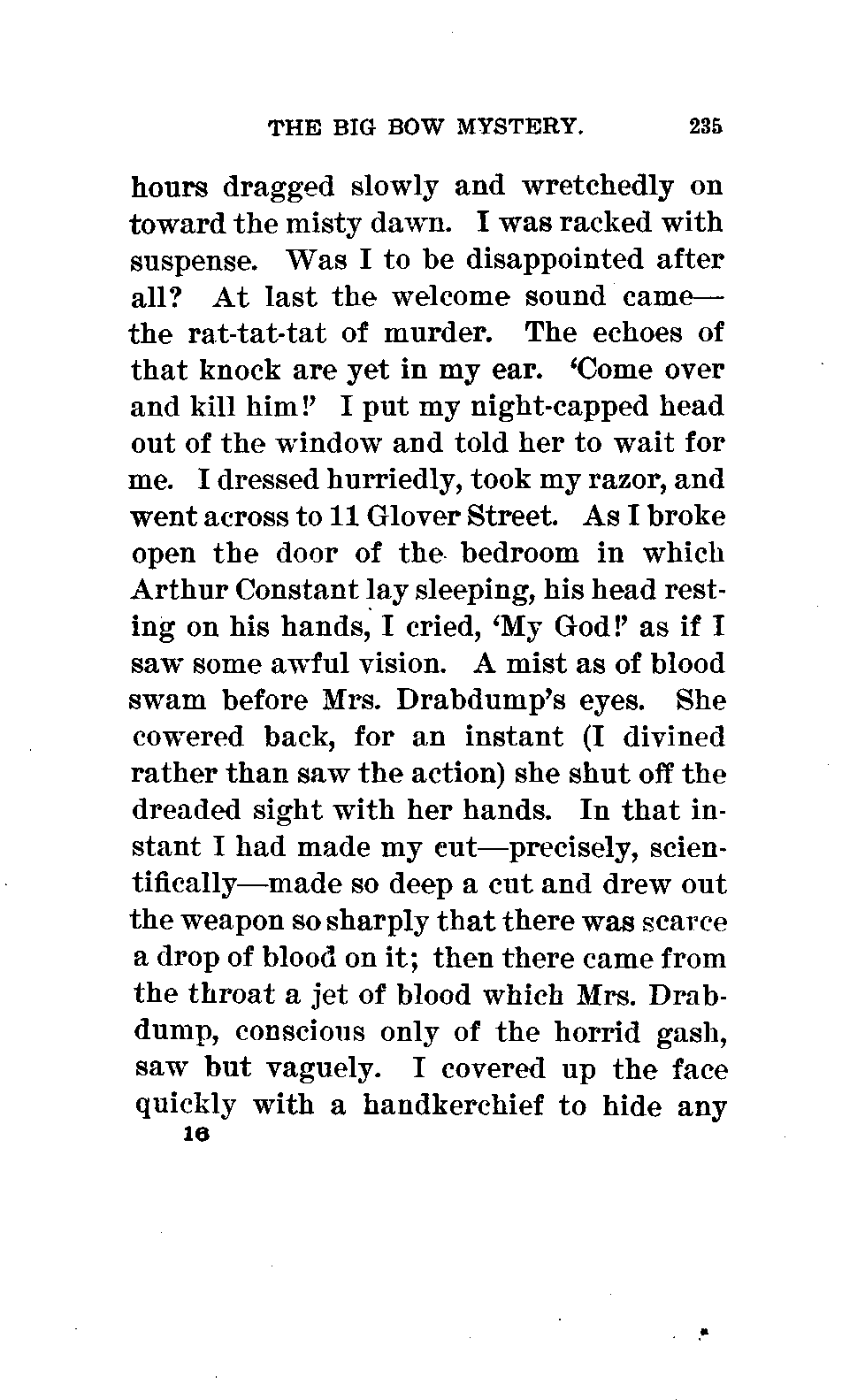 THE BIG BOW MYSTERY. 235

hours dragged slowly and wretchedly on toward the misty dawn. I was racked with suspense. Was I to be disappointed after all? At last the welcome sound came—the rat-tat-tat of murder. The echoes of that knock are yet in my ear. 'Come over and kill him!' I put my night-capped head out of the window and told her to wait for me. I dressed hurriedly, took my razor, and went across to 11 Glover Street. As I broke open the door of the bedroom in which Arthur Constant lay sleeping, his head resting on his hands, I cried, 'My God!' as if I saw some awful vision. A mist as of blood swam before Mrs. Drabdump's eyes. She cowered back, for an instant (I divined rather than saw the action) she shut off the dreaded sight with her hands. In that instant I had made my cut—precisely, scientifically—made so deep a cut and drew out the weapon so sharply that there was scarce a drop of blood on it; then there came from the throat a jet of blood which Mrs. Drabdump, conscious only of the horrid gash, saw but vaguely. I covered up the face quickly with a handkerchief to hide any

16